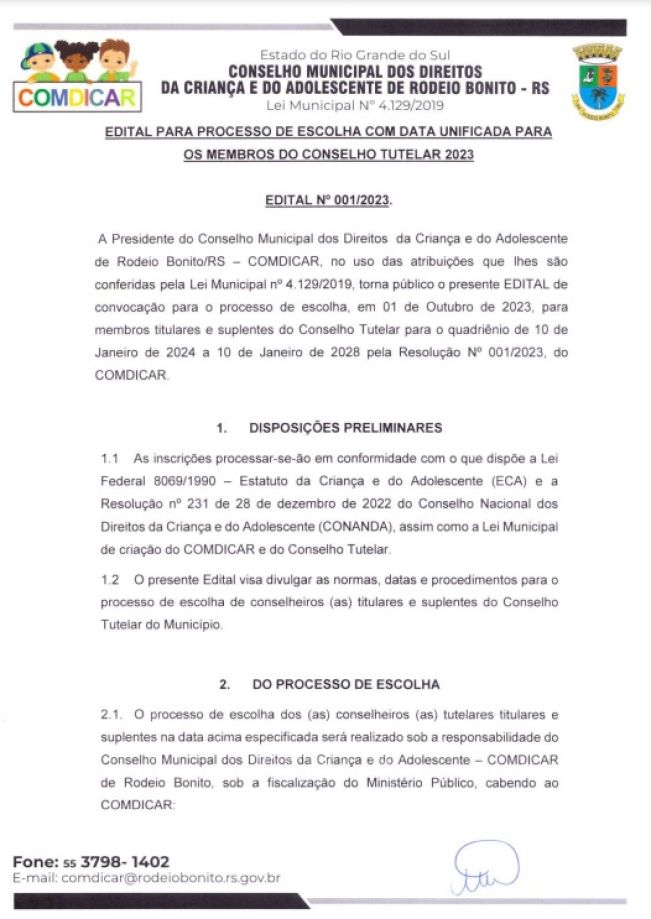 COMDICAR

Estado do Rio Grande do Sul
CONSELHO MUNICIPAL DOS DIREITOS
DA CRIANÇA E DO ADOLESCENTE DE RODEIO BONITO - RS
Lei Municipal Nº 4.129/2019

EDITAL PARA PROCESSO DE ESCOLHA COM DATA UNIFICADA PARA OS MEMBROS DO CONSELHO TUTELAR 2023

EDITAL Nº 001/2023.

A Presidente do Conselho Municipal dos Direitos da Criança e do Adolescente de Rodeio Bonito/RS – COMDICAR, no uso das atribuições que lhes são conferidas pela Lei Municipal nº 4.129/2019, torna público o presente EDITAL de convocação para o processo de escolha, em 01 de Outubro de 2023, para membros titulares e suplentes do Conselho Tutelar para o quadriênio de 10 de Janeiro de 2024 a 10 de Janeiro de 2028 pela Resolução Nº 001/2023, do COMDICAR.

1. DISPOSIÇÕES PRELIMINARES

1.1 As inscrições processar-se-ão em conformidade com o que dispõe a Lei Federal 8069/1990 – Estatuto da Criança e do Adolescente (ECA) e a Resolução nº 231 de 28 de dezembro de 2022 do Conselho Nacional dos Direitos da Criança e do Adolescente (CONANDA), assim como a Lei Municipal de criação do COMDICAR e do Conselho Tutelar.

1.2 O presente Edital visa divulgar as normas, datas e procedimentos para o processo de escolha de conselheiros (as) titulares e suplentes do Conselho Tutelar do Município.

2. DO PROCESSO DE ESCOLHA

2.1. O processo de escolha dos (as) conselheiros (as) tutelares titulares e suplentes na data acima especificada será realizado sob a responsabilidade do Conselho Municipal dos Direitos da Criança e do Adolescente – COMDICAR de Rodeio Bonito, sob a fiscalização do Ministério Público, cabendo ao COMDICAR:

Fone: 55 3798- 1402
E-mail: comdicar@rodeiobonito.rs.gov.br